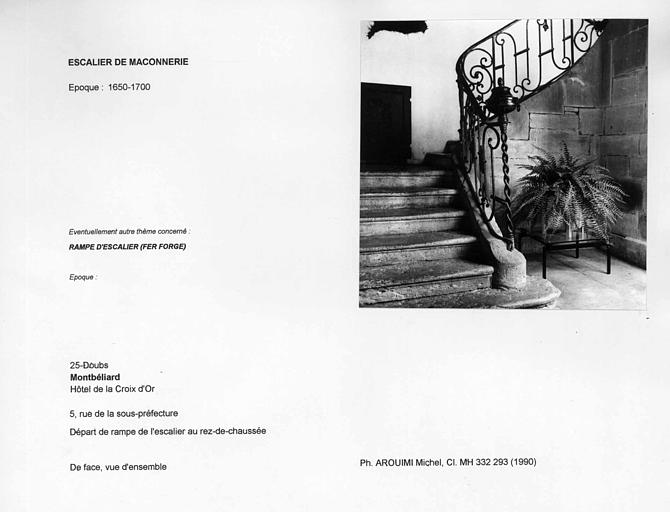 ESCALIER DE MACONNERIE

Epoque : 1650-1700

Eventuellement autre thème concerné :

RAMPE D'ESCALIER (FER FORGE)

Epoque :

25-Doubs
Montbéliard
Hôtel de la Croix d'Or

5, rue de la sous-préfecture

Départ de rampe de l'escalier au rez-de-chaussée

De face, vue d'ensemble

Ph. AROUIMI Michel, Cl. MH 332 293 (1990)